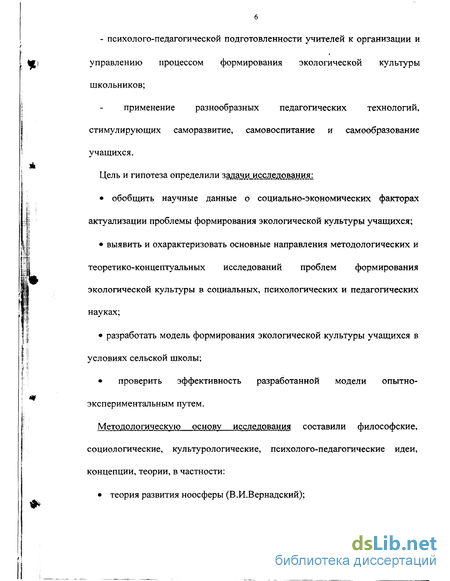 6

- психолого-педагогической подготовленности учителей к организации и управлению процессом формирования экологической культуры школьников;

- применение разнообразных педагогических технологий, стимулирующих саморазвитие, самовоспитание и самообразование учащихся.

Цель и гипотеза определили задачи исследования:

• обобщить научные данные о социально-экономических факторах актуализации проблемы формирования экологической культуры учащихся;

• выявить и охарактеризовать основные направления методологических и теоретико-концептуальных исследований проблем формирования экологической культуры в социальных, психологических и педагогических науках;

• разработать модель формирования экологической культуры учащихся в условиях сельской школы;

• проверить эффективность разработанной модели опытно-экспериментальным путем.

Методологическую основу исследования составили философские, социологические, культурологические, психолого-педагогические идеи, концепции, теории, в частности:

• теория развития ноосферы (В.И.Вернадский);

dsLib.net
библиотека диссертаций